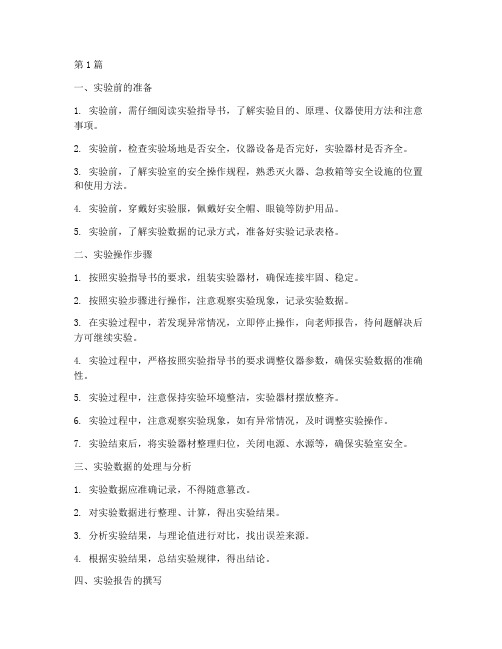 第 1 篇

一、实验前的准备

1. 实验前，需仔细阅读实验指导书，了解实验目的、原理、仪器使用方法和注意事项。

2. 实验前，检查实验场地是否安全，仪器设备是否完好，实验器材是否齐全。

3. 实验前，了解实验室的安全操作规程，熟悉灭火器、急救箱等安全设施的位置和使用方法。

4. 实验前，穿戴好实验服，佩戴好安全帽、眼镜等防护用品。

5. 实验前，了解实验数据的记录方式，准备好实验记录表格。

二、实验操作步骤

1. 按照实验指导书的要求，组装实验器材，确保连接牢固、稳定。

2. 按照实验步骤进行操作，注意观察实验现象，记录实验数据。

3. 在实验过程中，若发现异常情况，立即停止操作，向老师报告，待问题解决后方可继续实验。

4. 实验过程中，严格按照实验指导书的要求调整仪器参数，确保实验数据的准确性。

5. 实验过程中，注意保持实验环境整洁，实验器材摆放整齐。

6. 实验过程中，注意观察实验现象，如有异常情况，及时调整实验操作。

7. 实验结束后，将实验器材整理归位，关闭电源、水源等，确保实验室安全。

三、实验数据的处理与分析

1. 实验数据应准确记录，不得随意篡改。

2. 对实验数据进行整理、计算，得出实验结果。

3. 分析实验结果，与理论值进行对比，找出误差来源。

4. 根据实验结果，总结实验规律，得出结论。

四、实验报告的撰写